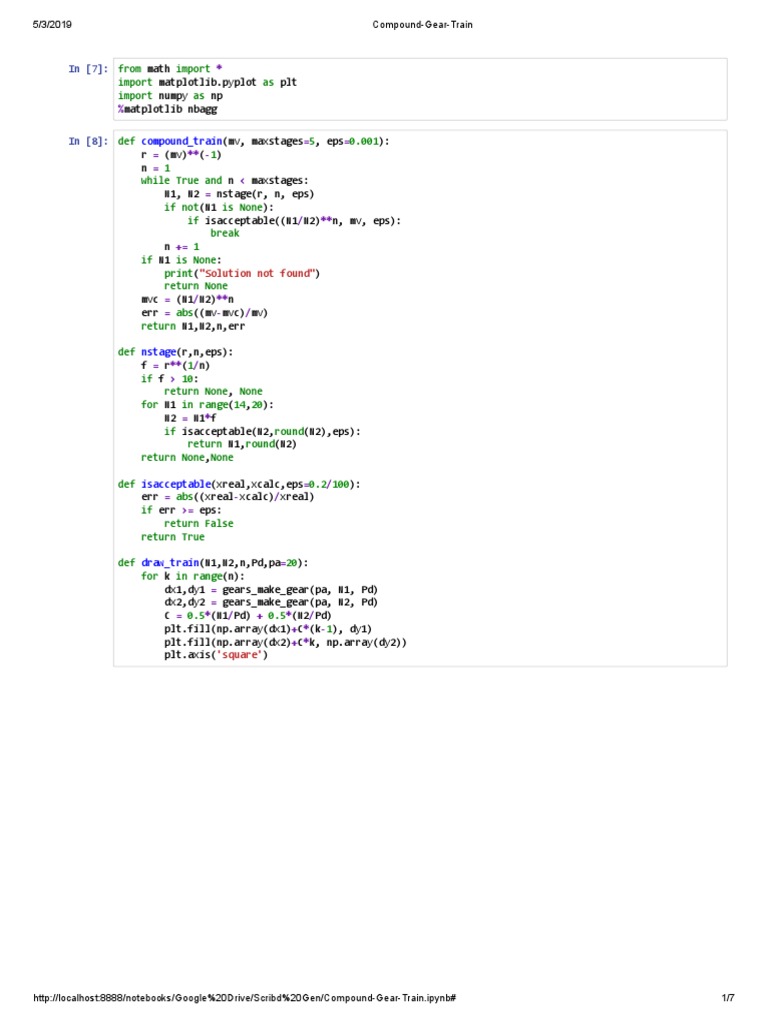 5/3/2019 Compound-Gear-Train

In [7]: from math import *
import matplotlib.pyplot as plt
import numpy as np
%matplotlib nbagg

In [8]: def compound_train(mv, maxstages=5, eps=0.001):
    r = (mv)**(-1)
    n = 1
    while True and n < maxstages:
        N1, N2 = nstage(r, n, eps)
        if not(N1 is None):
            if isacceptable((N1/N2)**n, mv, eps):
                break
        n += 1
    if N1 is None:
        print("Solution not found")
        return None
    mvc = (N1/N2)**n
    err = abs((mv-mvc)/mv)
    return N1,N2,n,err

def nstage(r,n,eps):
    f = r**(1/n)
    if f > 10:
        return None, None
    for N1 in range(14,20):
        N2 = N1*f
        if isacceptable(N2,round(N2),eps):
            return N1,round(N2)
    return None,None

def isacceptable(xreal,xcalc,eps=0.2/100):
    err = abs((xreal-xcalc)/xreal)
    if err >= eps:
        return False
    return True

def draw_train(N1,N2,n,Pd,pa=20):
    for k in range(n):
        dx1,dy1 = gears_make_gear(pa, N1, Pd)
        dx2,dy2 = gears_make_gear(pa, N2, Pd)
        C = 0.5*(N1/Pd) + 0.5*(N2/Pd)
        plt.fill(np.array(dx1)+C*(k-1), dy1)
        plt.fill(np.array(dx2)+C*k, np.array(dy2))
        plt.axis('square')

http://localhost:8888/notebooks/Google%20Drive/Scribd%20Gen/Compound-Gear-Train.ipynb# 1/7